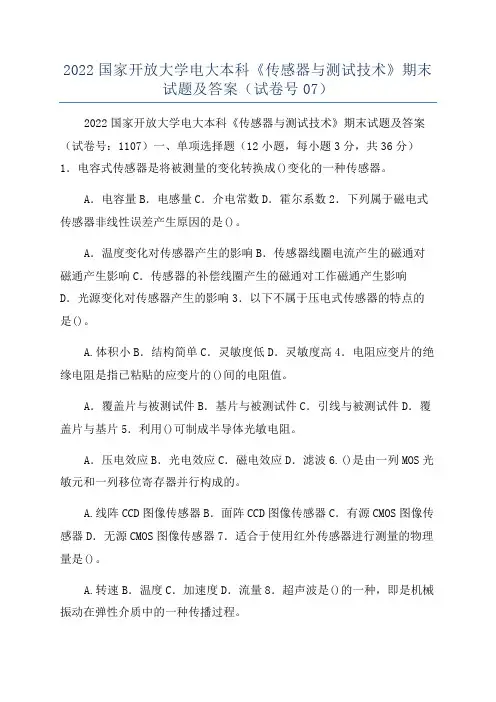 2022国家开放大学电大本科《传感器与测试技术》期末试题及答案（试卷号07）

2022国家开放大学电大本科《传感器与测试技术》期末试题及答案（试卷号：1107）一、单项选择题（12小题，每小题3分，共36分）1．电容式传感器是将被测量的变化转换成()变化的一种传感器。

A．电容量B．电感量C．介电常数D．霍尔系数2．下列属于磁电式传感器非线性误差产生原因的是()。

A．温度变化对传感器产生的影响B．传感器线圈电流产生的磁通对磁通产生影响C．传感器的补偿线圈产生的磁通对工作磁通产生影响D．光源变化对传感器产生的影响3．以下不属于压电式传感器的特点的是()。

A.体积小B．结构简单C．灵敏度低D．灵敏度高4．电阻应变片的绝缘电阻是指已粘贴的应变片的()间的电阻值。

A．覆盖片与被测试件B．基片与被测试件C．引线与被测试件D．覆盖片与基片5．利用()可制成半导体光敏电阻。

A．压电效应B．光电效应C．磁电效应D．滤波6.()是由一列MOS光敏元和一列移位寄存器并行构成的。

A.线阵CCD图像传感器B．面阵CCD图像传感器C．有源CMOS图像传感器D．无源CMOS图像传感器7．适合于使用红外传感器进行测量的物理量是()。

A.转速B．温度C．加速度D．流量8．超声波是()的一种，即是机械振动在弹性介质中的一种传播过程。